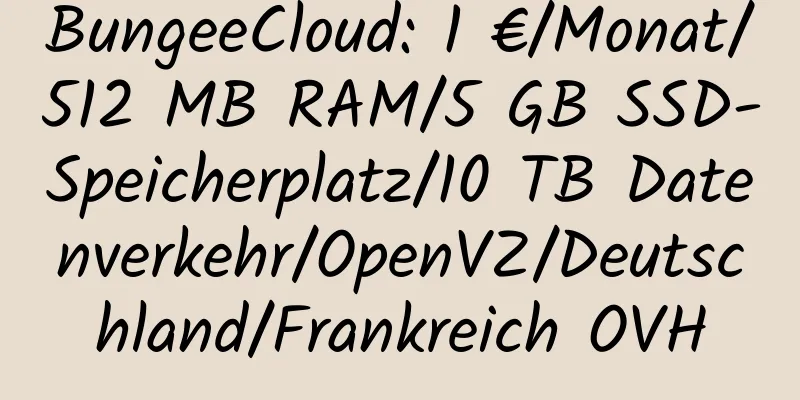 BungeeCloud: 1 €/Monat/512 MB RAM/5 GB SSD-Speicherplatz/10 TB Datenverkehr/OpenVZ/Deutschland/Frankreich OVH